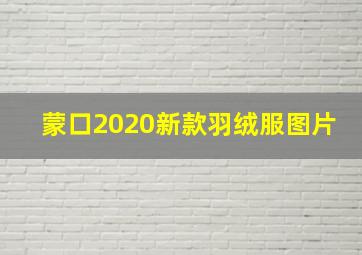 蒙口2020新款羽绒服图片